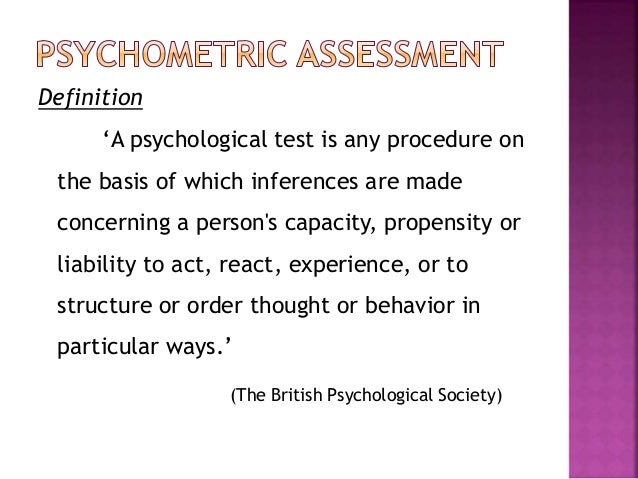 PSYCHOMETRIC ASSESSMENT

Definition

'A psychological test is any procedure on the basis of which inferences are made concerning a person's capacity, propensity or liability to act, react, experience, or to structure or order thought or behavior in particular ways.'

(The British Psychological Society)